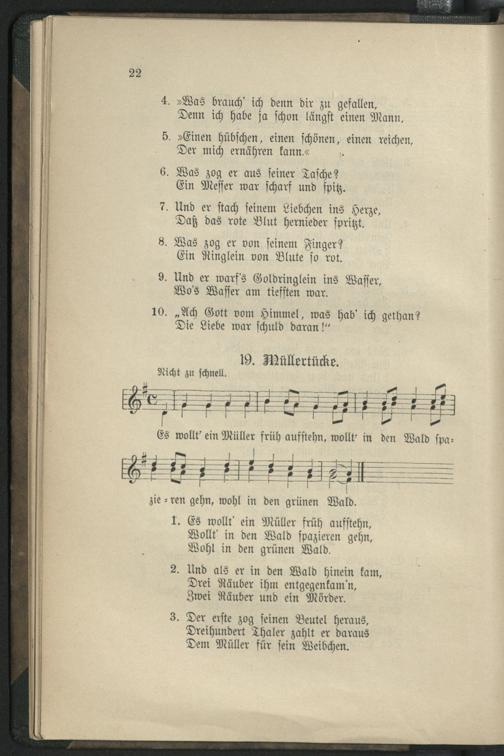 22

4. »Was brauch' ich denn dir zu gefallen,
Denn ich habe ja schon längst einen Mann,

5. »Einen hübschen, einen schönen, einen reichen,
Der mich ernähren kann.«

6. Was zog er aus seiner Tasche?
Ein Messer war scharf und spitz.

7. Und er stach seinem Liebchen ins Herze,
Daß das rote Blut hernieder spritzt.

8. Was zog er von seinem Finger?
Ein Ringlein von Blute so rot.

9. Und er warf's Goldringlein ins Wasser,
Wo's Wasser am tiefsten war.

10. „Ach Gott vom Himmel, was hab' ich gethan?
Die Liebe war schuld daran!"

19. Müllertücke.

Nicht zu schnell.

Es wollt' ein Müller früh aufstehn, wollt' in den Wald spazie-ren gehn, wohl in den grünen Wald.

1. Es wollt' ein Müller früh aufstehn,
Wollt' in den Wald spazieren gehn,
Wohl in den grünen Wald.

2. Und als er in den Wald hinein kam,
Drei Räuber ihm entgegenkam'n,
Zwei Räuber und ein Mörder.

3. Der erste zog seinen Beutel heraus,
Dreihundert Thaler zahlt er daraus
Dem Müller für sein Weibchen.